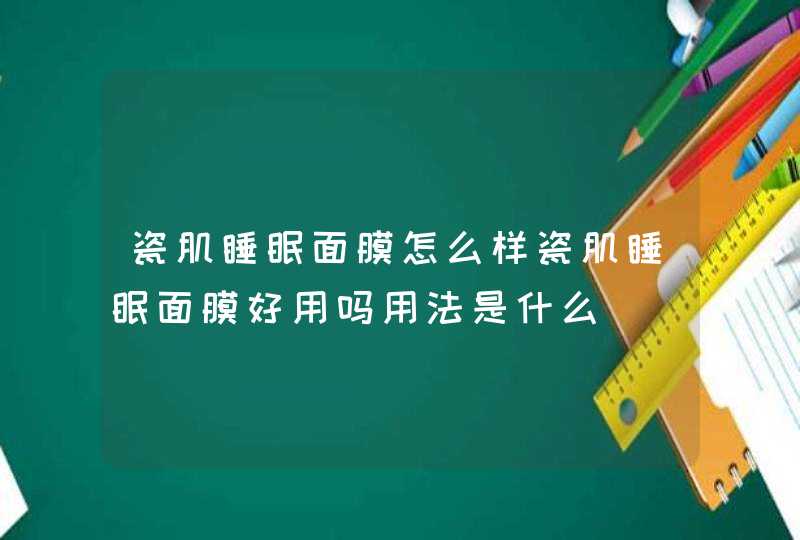 瓷肌睡眠面膜怎么样瓷肌睡眠面膜好用吗用法是什么